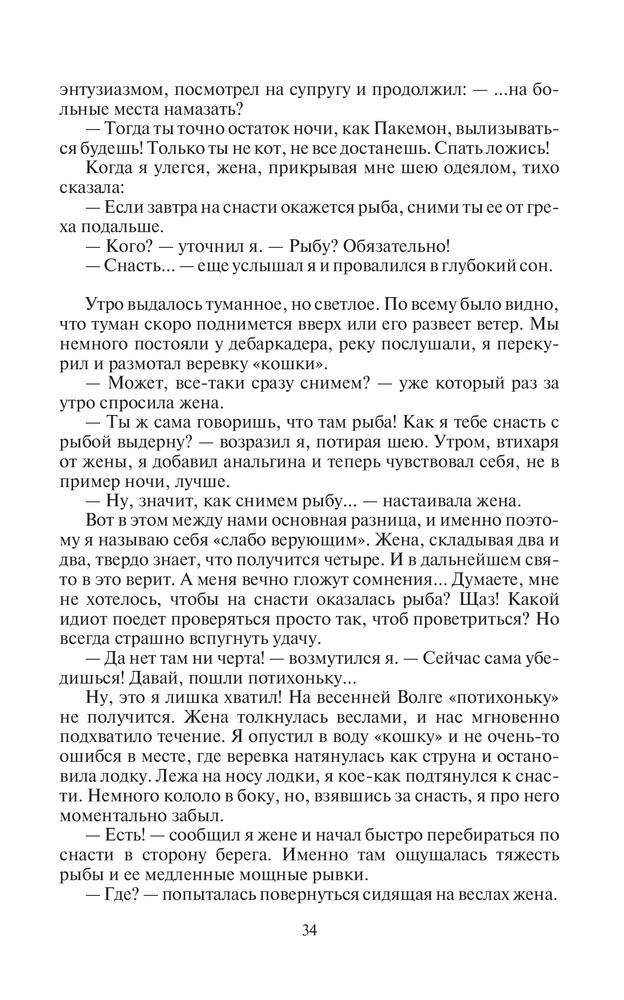 энтузиазмом, посмотрел на супругу и продолжил: — ...на больные места намазать?

— Тогда ты точно остаток ночи, как Пакемон, вылизываться будешь! Только ты не кот, не все достанешь. Спать ложись!

Когда я улегся, жена, прикрывая мне шею одеялом, тихо сказала:

— Если завтра на снасти окажется рыба, сними ты ее от греха подальше.

— Кого? — уточнил я. — Рыбу? Обязательно!

— Снасть... — еще услышал я и провалился в глубокий сон.

Утро выдалось туманное, но светлое. По всему было видно, что туман скоро поднимется вверх или его развеет ветер. Мы немного постояли у дебаркадера, реку послушали, я перекурил и размотал веревку «кошки».

— Может, все-таки сразу снимем? — уже который раз за утро спросила жена.

— Ты ж сама говоришь, что там рыба! Как я тебе снасть с рыбой выдерну? — возразил я, потирая шею. Утром, втихаря от жены, я добавил анальгина и теперь чувствовал себя, не в пример ночи, лучше.

— Ну, значит, как снимем рыбу... — настаивала жена.

Вот в этом между нами основная разница, и именно поэтому я называю себя «слабо верующим». Жена, складывая два и два, твердо знает, что получится четыре. И в дальнейшем свято в это верит. А меня вечно гложут сомнения... Думаете, мне не хотелось, чтобы на снасти оказалась рыба? Щаз! Какой идиот поедет проверяться просто так, чтоб проветриться? Но всегда страшно вспугнуть удачу.

— Да нет там ни черта! — возмутился я. — Сейчас сама убедишься! Давай, пошли потихоньку...

Ну, это я лишка хватил! На весенней Волге «потихоньку» не получится. Жена толкнулась веслами, и нас мгновенно подхватило течение. Я опустил в воду «кошку» и не очень-то ошибся в месте, где веревка натянулась как струна и остановила лодку. Лежа на носу лодки, я кое-как подтянулся к снасти. Немного кололо в боку, но, взявшись за снасть, я про него моментально забыл.

— Есть! — сообщил я жене и начал быстро перебираться по снасти в сторону берега. Именно там ощущалась тяжесть рыбы и ее медленные мощные рывки.

— Где? — попыталась повернуться сидящая на веслах жена.

34